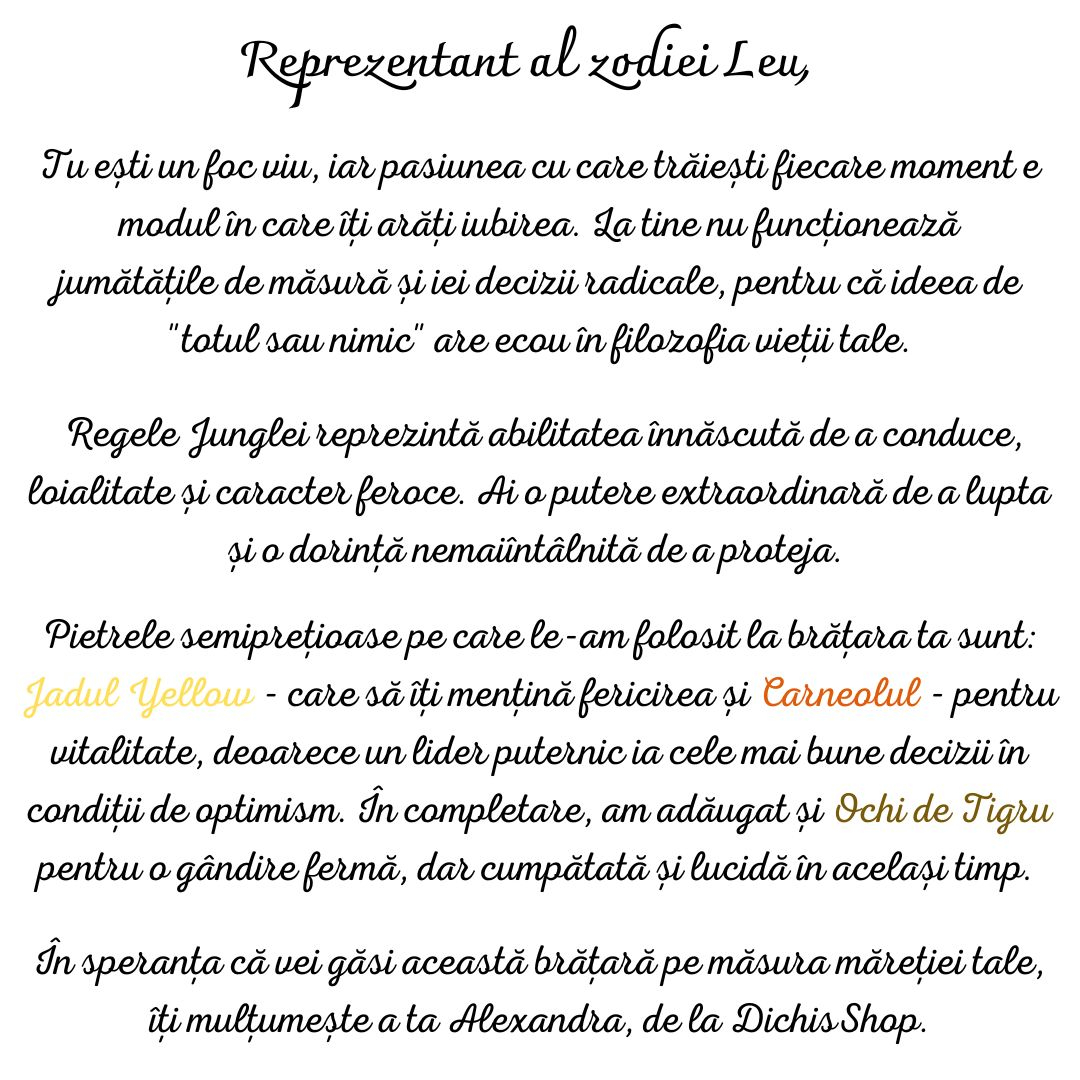 Reprezentant al zodiei Leu,

Tu ești un foc viu, iar pasiunea cu care trăiești fiecare moment e modul în care îți arăți iubirea. La tine nu funcționează jumătățile de măsură și iei decizii radicale, pentru că ideea de "totul sau nimic" are ecou în filozofia vieții tale.

Regele Junglei reprezintă abilitatea înnăscută de a conduce, loialitate și caracter feroce. Ai o putere extraordinară de a lupta și o dorință nemaiîntâlnită de a proteja.

Pietrele semiprețioase pe care le-am folosit la brățara ta sunt: Jadul Yellow - care să îți mențină fericirea și Carneolul - pentru vitalitate, deoarece un lider puternic ia cele mai bune decizii în condiții de optimism. În completare, am adăugat și Ochi de Tigru pentru o gândire fermă, dar cumpătată și lucidă în același timp.

În speranța că vei găsi această brățară pe măsura măreției tale, îți mulțumește a ta Alexandra, de la Dichis Shop.